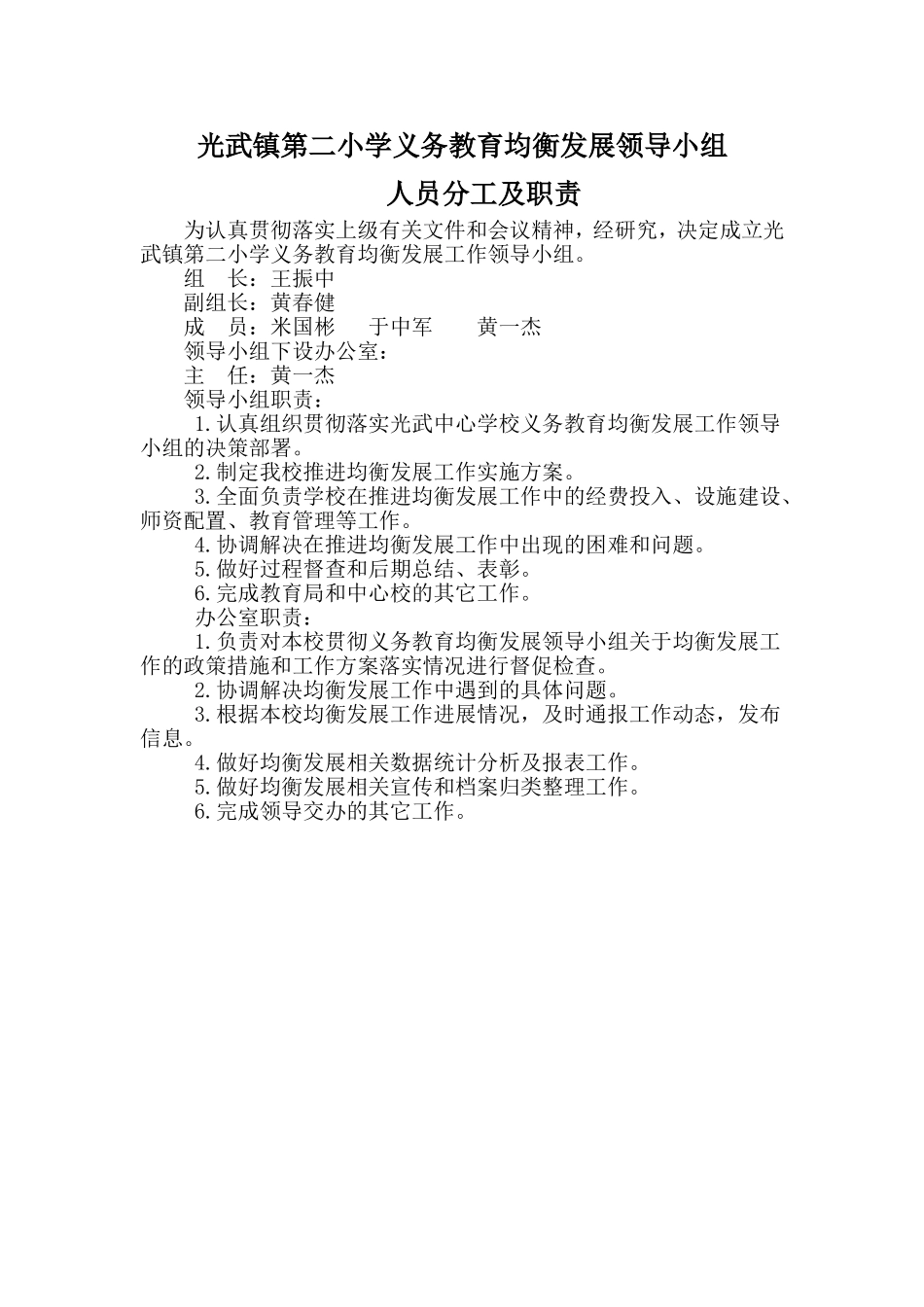 光武镇第二小学义务教育均衡发展领导小组

人员分工及职责

为认真贯彻落实上级有关文件和会议精神，经研究，决定成立光武镇第二小学义务教育均衡发展工作领导小组。

组　长：王振中

副组长：黄春健

成　员：米国彬　于中军　黄一杰

领导小组下设办公室：

主　任：黄一杰

领导小组职责：

1.认真组织贯彻落实光武中心学校义务教育均衡发展工作领导小组的决策部署。

2.制定我校推进均衡发展工作实施方案。

3.全面负责学校在推进均衡发展工作中的经费投入、设施建设、师资配置、教育管理等工作。

4.协调解决在推进均衡发展工作中出现的困难和问题。

5.做好过程督查和后期总结、表彰。

6.完成教育局和中心校的其它工作。

办公室职责：

1.负责对本校贯彻义务教育均衡发展领导小组关于均衡发展工作的政策措施和工作方案落实情况进行督促检查。

2.协调解决均衡发展工作中遇到的具体问题。

3.根据本校均衡发展工作进展情况，及时通报工作动态，发布信息。

4.做好均衡发展相关数据统计分析及报表工作。

5.做好均衡发展相关宣传和档案归类整理工作。

6.完成领导交办的其它工作。